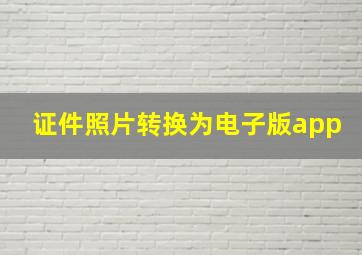 证件照片转换为电子版app